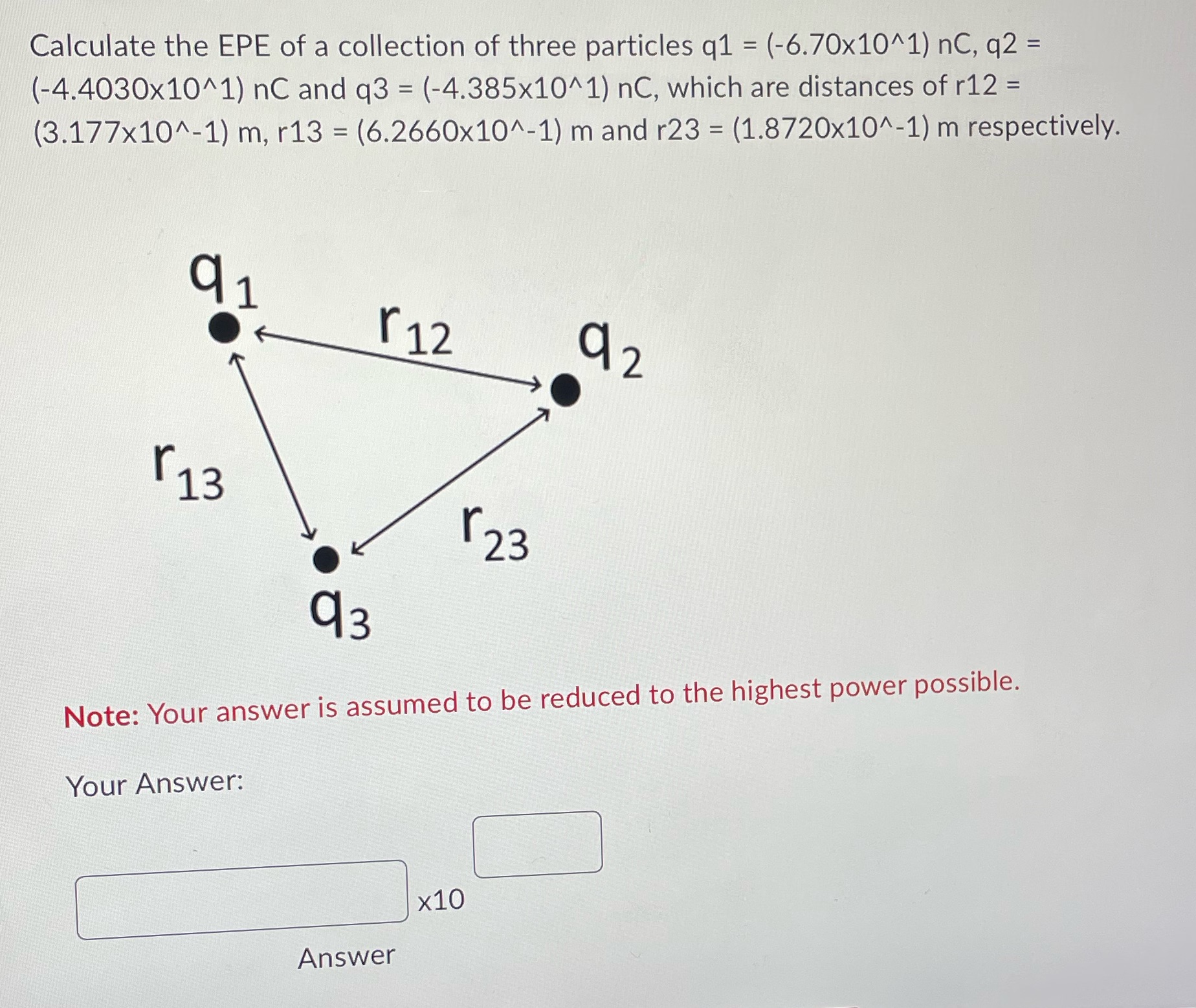 Calculate the EPE of a collection of three particles q1 = (-6.70x10^1) nC, q2 = (-4.4030x10^1) nC and q3 = (-4.385x10^1) nC, which are distances of r12 = (3.177x10^-1) m, r13 = (6.2660x10^-1) m and r23 = (1.8720x10^-1) m respectively.

$q_1$

$r_{12}$

$q_2$

$r_{13}$

$r_{23}$

$q_3$

Note: Your answer is assumed to be reduced to the highest power possible.

Your Answer:

x10

Answer